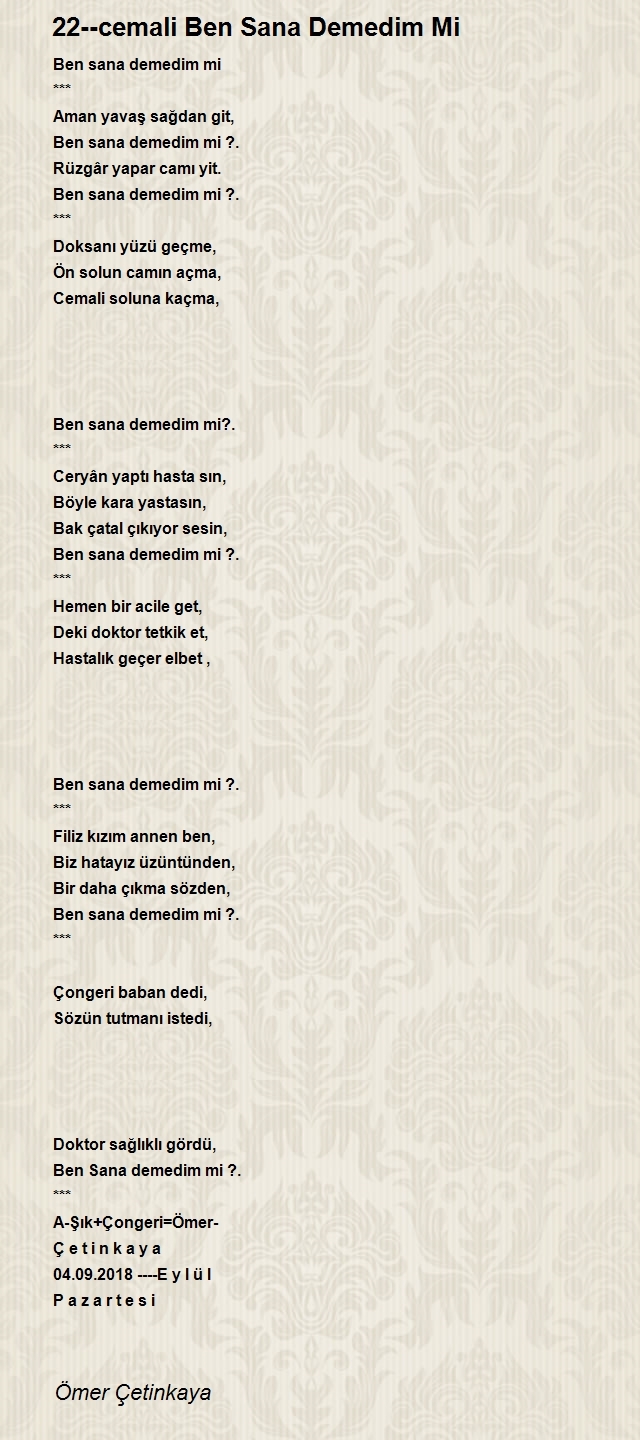 22--cemali Ben Sana Demedim Mi

Ben sana demedim mi
***
Aman yavaş sağdan git,
Ben sana demedim mi ?.
Rüzgâr yapar camı yit.
Ben sana demedim mi ?.
***
Doksanı yüzü geçme,
Ön solun camın açma,
Cemali soluna kaçma,

Ben sana demedim mi?.
***
Ceryân yaptı hasta sın,
Böyle kara yastasın,
Bak çatal çıkıyor sesin,
Ben sana demedim mi ?.
***
Hemen bir acile get,
Deki doktor tetkik et,
Hastalık geçer elbet ,

Ben sana demedim mi ?.
***
Filiz kızım annen ben,
Biz hatayız üzüntünden,
Bir daha çıkma sözden,
Ben sana demedim mi ?.
***

Çongeri baban dedi,
Sözün tutmanı istedi,

Doktor sağlıklı gördü,
Ben Sana demedim mi ?.
***
A-Şık+Çongeri=Ömer-
Ç e t i n k a y a
04.09.2018 ----E y l ü l
P a z a r t e s i

Ömer Çetinkaya